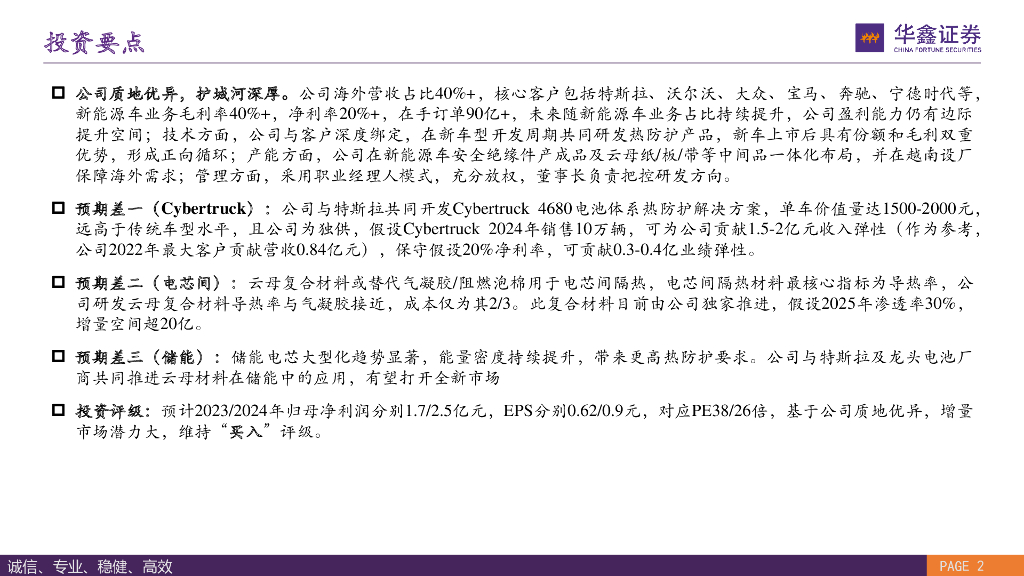 投资要点

华鑫证券
CHINA FORTUNE SECURITIES

☐ 公司质地优异，护城河深厚。公司海外营收占比40%+，核心客户包括特斯拉、沃尔沃、大众、宝马、奔驰、宁德时代等，新能源车业务毛利率40%+，净利率20%+，在手订单90亿+，未来随新能源车业务占比持续提升，公司盈利能力仍有边际提升空间；技术方面，公司与客户深度绑定，在新车型开发周期共同研发热防护产品，新车上市后具有份额和毛利双重优势，形成正向循环；产能方面，公司在新能源车安全绝缘件产成品及云母纸/板/带等中间品一体化布局，并在越南设厂保障海外需求；管理方面，采用职业经理人模式，充分放权，董事长负责把控研发方向。

☐ 预期差一（Cybertruck）：公司与特斯拉共同开发Cybertruck 4680电池体系热防护解决方案，单车价值量达1500-2000元，远高于传统车型水平，且公司为独供，假设Cybertruck 2024年销售10万辆，可为公司贡献1.5-2亿元收入弹性（作为参考，公司2022年最大客户贡献营收0.84亿元），保守假设20%净利率，可贡献0.3-0.4亿业绩弹性。

☐ 预期差二（电芯间）：云母复合材料或替代气凝胶/阻燃泡棉用于电芯间隔热，电芯间隔热材料最核心指标为导热率，公司研发云母复合材料导热率与气凝胶接近，成本仅为其2/3。此复合材料目前由公司独家推进，假设2025年渗透率30%，增量空间超20亿。

☐ 预期差三（储能）：储能电芯大型化趋势显著，能量密度持续提升，带来更高热防护要求。公司与特斯拉及龙头电池厂商共同推进云母材料在储能中的应用，有望打开全新市场

☐ 投资评级：预计2023/2024年归母净利润分别1.7/2.5亿元，EPS分别0.62/0.9元，对应PE38/26倍，基于公司质地优异，增量市场潜力大，维持“买入”评级。

诚信、专业、稳健、高效
PAGE 2